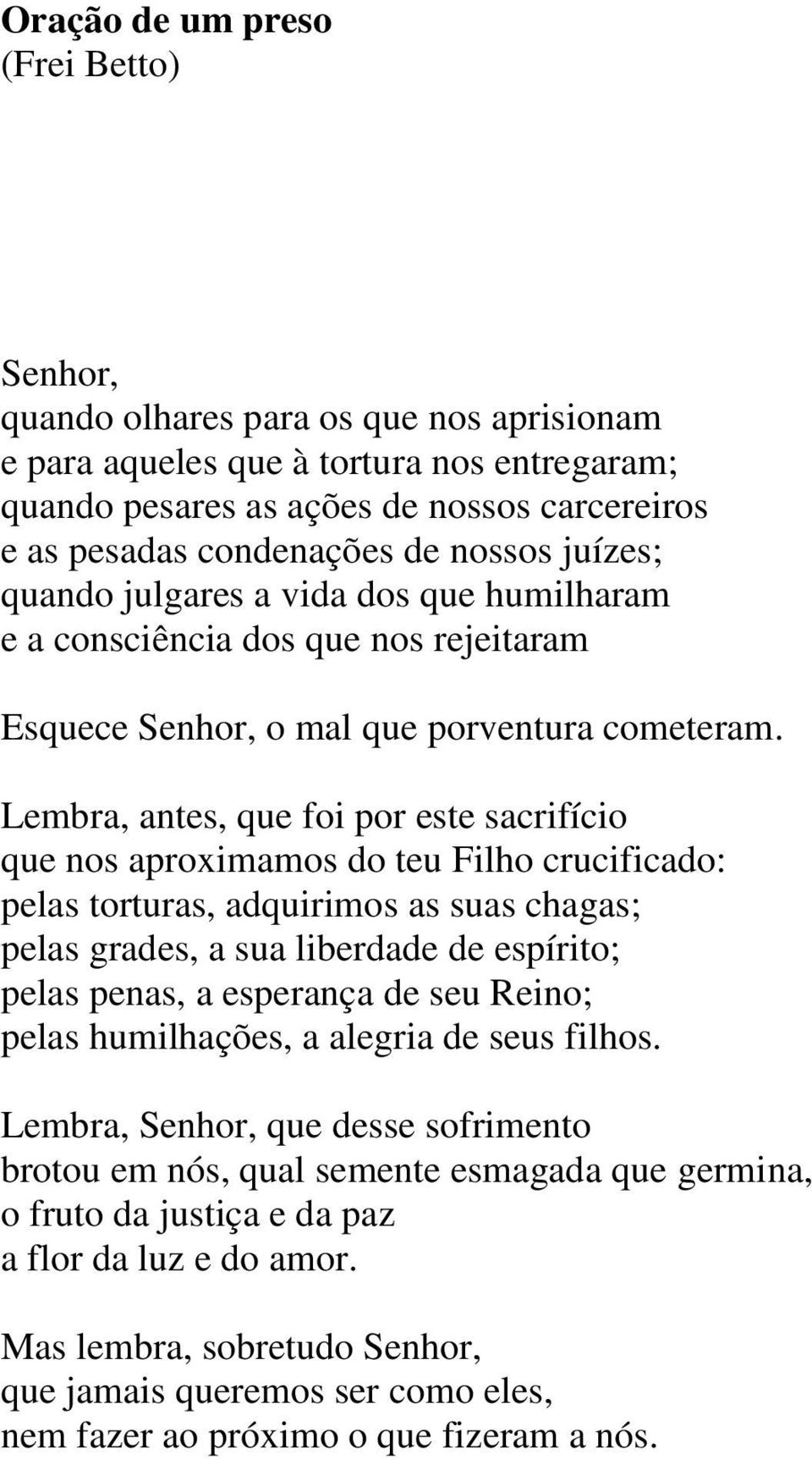 Oração de um preso
(Frei Betto)

Senhor,
quando olhares para os que nos aprisionam
e para aqueles que à tortura nos entregaram;
quando pesares as ações de nossos carcereiros
e as pesadas condenações de nossos juízes;
quando julgares a vida dos que humilharam
e a consciência dos que nos rejeitaram

Esquece Senhor, o mal que porventura cometeram.

Lembra, antes, que foi por este sacrifício
que nos aproximamos do teu Filho crucificado:
pelas torturas, adquirimos as suas chagas;
pelas grades, a sua liberdade de espírito;
pelas penas, a esperança de seu Reino;
pelas humilhações, a alegria de seus filhos.

Lembra, Senhor, que desse sofrimento
brotou em nós, qual semente esmagada que germina,
o fruto da justiça e da paz
a flor da luz e do amor.

Mas lembra, sobretudo Senhor,
que jamais queremos ser como eles,
nem fazer ao próximo o que fizeram a nós.